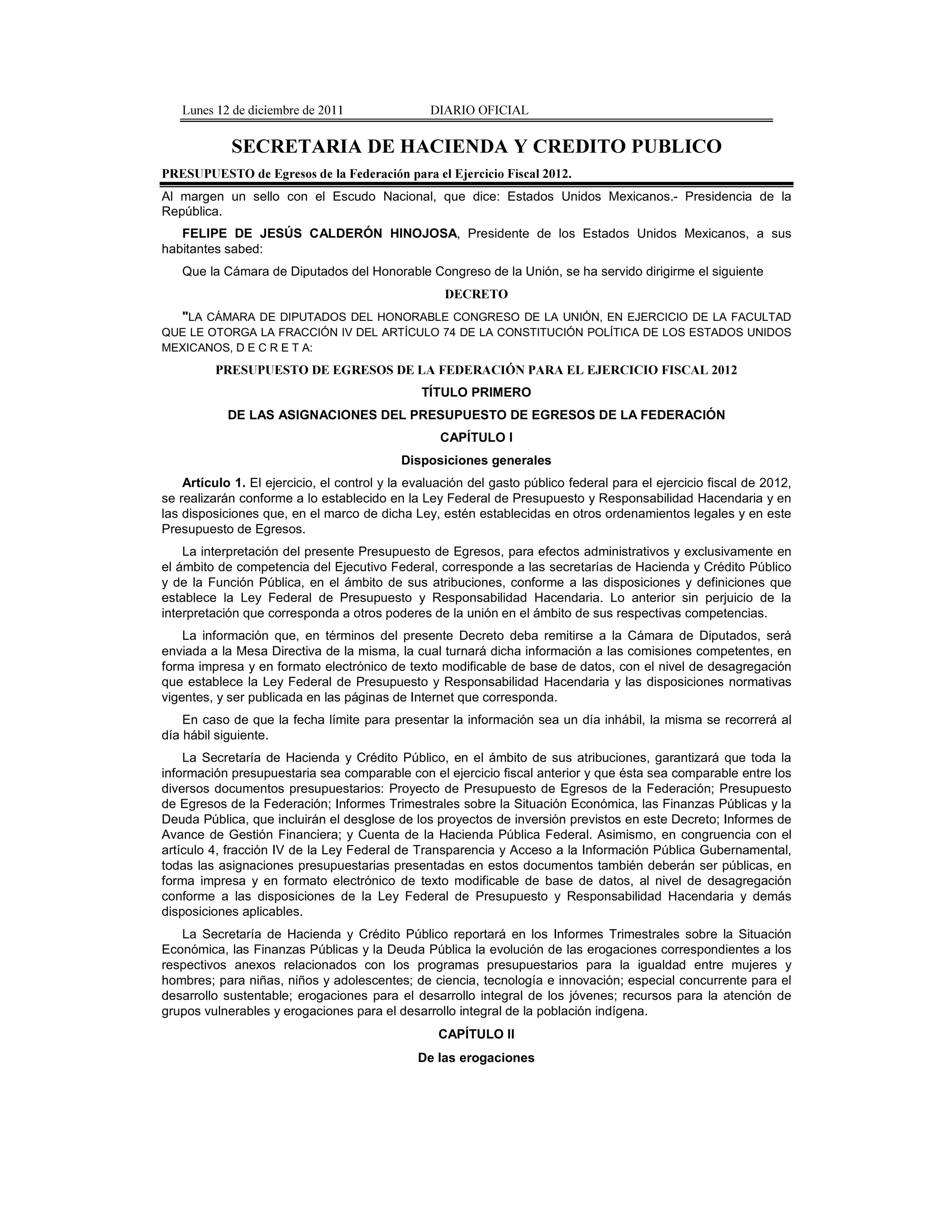 Lunes 12 de diciembre de 2011 DIARIO OFICIAL

SECRETARIA DE HACIENDA Y CREDITO PUBLICO

PRESUPUESTO de Egresos de la Federación para el Ejercicio Fiscal 2012.

Al margen un sello con el Escudo Nacional, que dice: Estados Unidos Mexicanos.- Presidencia de la República.

FELIPE DE JESÚS CALDERÓN HINOJOSA, Presidente de los Estados Unidos Mexicanos, a sus habitantes sabed:

Que la Cámara de Diputados del Honorable Congreso de la Unión, se ha servido dirigirme el siguiente

DECRETO

"LA CÁMARA DE DIPUTADOS DEL HONORABLE CONGRESO DE LA UNIÓN, EN EJERCICIO DE LA FACULTAD QUE LE OTORGA LA FRACCIÓN IV DEL ARTÍCULO 74 DE LA CONSTITUCIÓN POLÍTICA DE LOS ESTADOS UNIDOS MEXICANOS, D E C R E T A:

PRESUPUESTO DE EGRESOS DE LA FEDERACIÓN PARA EL EJERCICIO FISCAL 2012

TÍTULO PRIMERO

DE LAS ASIGNACIONES DEL PRESUPUESTO DE EGRESOS DE LA FEDERACIÓN

CAPÍTULO I

Disposiciones generales

Artículo 1. El ejercicio, el control y la evaluación del gasto público federal para el ejercicio fiscal de 2012, se realizarán conforme a lo establecido en la Ley Federal de Presupuesto y Responsabilidad Hacendaria y en las disposiciones que, en el marco de dicha Ley, estén establecidas en otros ordenamientos legales y en este Presupuesto de Egresos.

La interpretación del presente Presupuesto de Egresos, para efectos administrativos y exclusivamente en el ámbito de competencia del Ejecutivo Federal, corresponde a las secretarías de Hacienda y Crédito Público y de la Función Pública, en el ámbito de sus atribuciones, conforme a las disposiciones y definiciones que establece la Ley Federal de Presupuesto y Responsabilidad Hacendaria. Lo anterior sin perjuicio de la interpretación que corresponda a otros poderes de la unión en el ámbito de sus respectivas competencias.

La información que, en términos del presente Decreto deba remitirse a la Cámara de Diputados, será enviada a la Mesa Directiva de la misma, la cual turnará dicha información a las comisiones competentes, en forma impresa y en formato electrónico de texto modificable de base de datos, con el nivel de desagregación que establece la Ley Federal de Presupuesto y Responsabilidad Hacendaria y las disposiciones normativas vigentes, y ser publicada en las páginas de Internet que corresponda.

En caso de que la fecha límite para presentar la información sea un día inhábil, la misma se recorrerá al día hábil siguiente.

La Secretaría de Hacienda y Crédito Público, en el ámbito de sus atribuciones, garantizará que toda la información presupuestaria sea comparable con el ejercicio fiscal anterior y que ésta sea comparable entre los diversos documentos presupuestarios: Proyecto de Presupuesto de Egresos de la Federación; Presupuesto de Egresos de la Federación; Informes Trimestrales sobre la Situación Económica, las Finanzas Públicas y la Deuda Pública, que incluirán el desglose de los proyectos de inversión previstos en este Decreto; Informes de Avance de Gestión Financiera; y Cuenta de la Hacienda Pública Federal. Asimismo, en congruencia con el artículo 4, fracción IV de la Ley Federal de Transparencia y Acceso a la Información Pública Gubernamental, todas las asignaciones presupuestarias presentadas en estos documentos también deberán ser públicas, en forma impresa y en formato electrónico de texto modificable de base de datos, al nivel de desagregación conforme a las disposiciones de la Ley Federal de Presupuesto y Responsabilidad Hacendaria y demás disposiciones aplicables.

La Secretaría de Hacienda y Crédito Público reportará en los Informes Trimestrales sobre la Situación Económica, las Finanzas Públicas y la Deuda Pública la evolución de las erogaciones correspondientes a los respectivos anexos relacionados con los programas presupuestarios para la igualdad entre mujeres y hombres; para niñas, niños y adolescentes; de ciencia, tecnología e innovación; especial concurrente para el desarrollo sustentable; erogaciones para el desarrollo integral de los jóvenes; recursos para la atención de grupos vulnerables y erogaciones para el desarrollo integral de la población indígena.

CAPÍTULO II

De las erogaciones